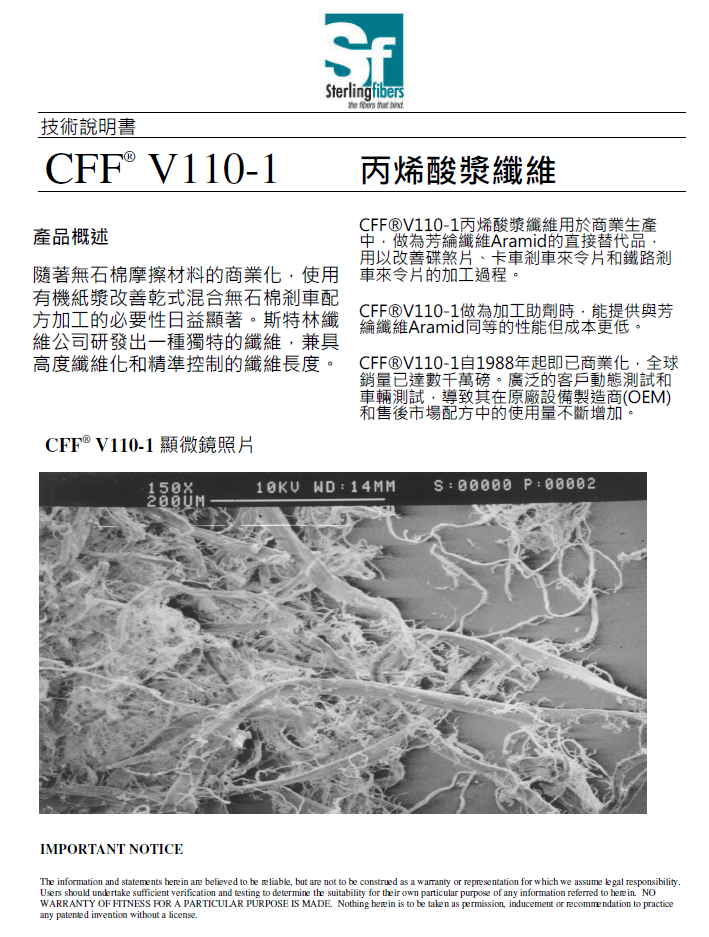 Sf
Sterlingfibers
the fibers that bind.

技術說明書

CFF® V110-1 丙烯酸漿纖維

產品概述

隨著無石棉摩擦材料的商業化，使用有機紙漿改善乾式混合無石棉剎車配方加工的必要性日益顯著。斯特林纖維公司研發出一種獨特的纖維，兼具高度纖維化和精準控制的纖維長度。

CFF®V110-1丙烯酸漿纖維用於商業生產中，做為芳綸纖維Aramid的直接替代品，用以改善碟煞片、卡車剎車來令片和鐵路剎車來令片的加工過程。

CFF®V110-1做為加工助劑時，能提供與芳綸纖維Aramid同等的性能但成本更低。

CFF®V110-1自1988年起即已商業化，全球銷量已達數千萬磅。廣泛的客戶動態測試和車輛測試，導致其在原廠設備製造商(OEM)和售後市場配方中的使用量不斷增加。

CFF® V110-1 顯微鏡照片

150X 10KV WD:14MM S:00000 P:00002
200UM

IMPORTANT NOTICE

The information and statements herein are believed to be reliable, but are not to be construed as a warranty or representation for which we assume legal responsibility. Users should undertake sufficient verification and testing to determine the suitability for their own particular purpose of any information referred to herein. NO WARRANTY OF FITNESS FOR A PARTICULAR PURPOSE IS MADE. Nothing herein is to be taken as permission, inducement or recommendation to practice any patented invention without a license.